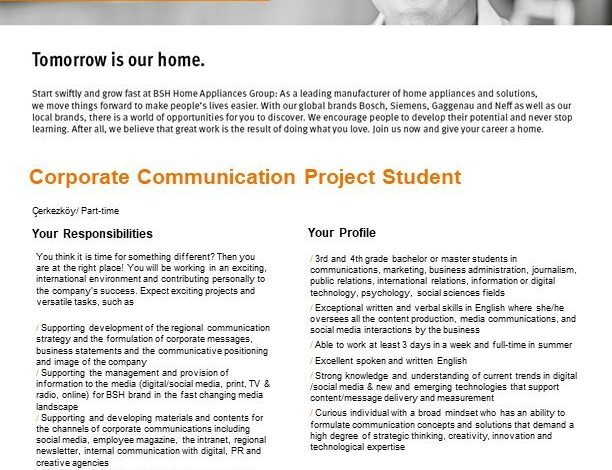 Tomorrow is our home.

Start swiftly and grow fast at BSH Home Appliances Group: As a leading manufacturer of home appliances and solutions, we move things forward to make people's lives easier. With our global brands Bosch, Siemens, Gaggenau and Neff as well as our local brands, there is a world of opportunities for you to discover. We encourage people to develop their potential and never stop learning. After all, we believe that great work is the result of doing what you love. Join us now and give your career a home.

Corporate Communication Project Student

Çerkezköy/ Part-time

Your Responsibilities

You think it is time for something different? Then you are at the right place! You will be working in an exciting, international environment and contributing personally to the company's success. Expect exciting projects and versatile tasks, such as

/ Supporting development of the regional communication strategy and the formulation of corporate messages, business statements and the communicative positioning and image of the company
/ Supporting the management and provision of information to the media (digital/social media, print, TV & radio, online) for BSH brand in the fast changing media landscape
/ Supporting and developing materials and contents for the channels of corporate communications including social media, employee magazine, the intranet, regional newsletter, internal communication with digital, PR and creative agencies

Your Profile

/ 3rd and 4th grade bachelor or master students in communications, marketing, business administration, journalism, public relations, international relations, information or digital technology, psychology, social sciences fields

/ Exceptional written and verbal skills in English where she/he oversees all the content production, media communications, and social media interactions by the business

/ Able to work at least 3 days in a week and full-time in summer

/ Excellent spoken and written English

/ Strong knowledge and understanding of current trends in digital /social media & new and emerging technologies that support content/message delivery and measurement

/ Curious individual with a broad mindset who has an ability to formulate communication concepts and solutions that demand a high degree of strategic thinking, creativity, innovation and technological expertise